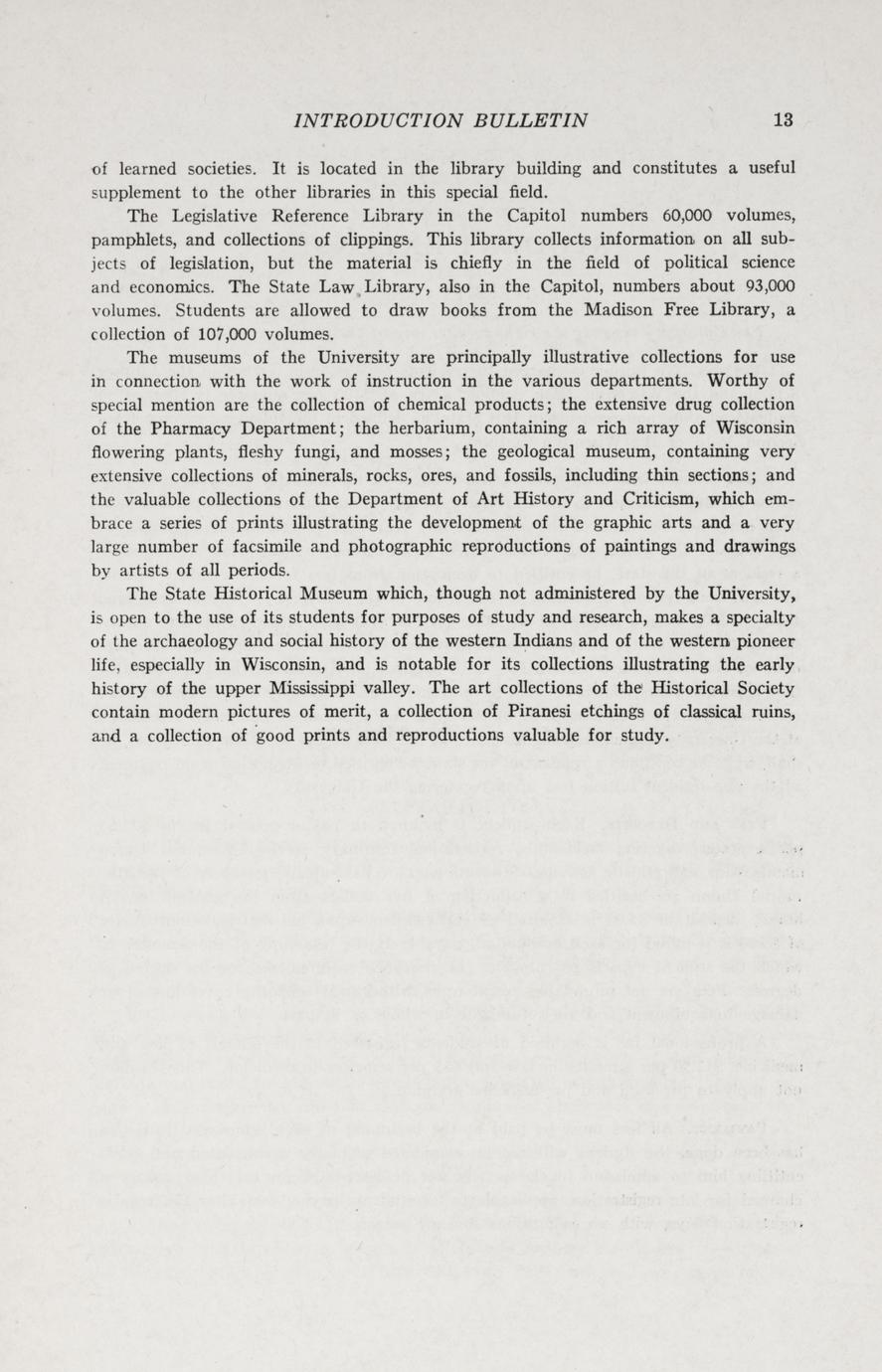 INTRODUCTION BULLETIN 13

of learned societies. It is located in the library building and constitutes a useful supplement to the other libraries in this special field.

The Legislative Reference Library in the Capitol numbers 60,000 volumes, pamphlets, and collections of clippings. This library collects information on all subjects of legislation, but the material is chiefly in the field of political science and economics. The State Law Library, also in the Capitol, numbers about 93,000 volumes. Students are allowed to draw books from the Madison Free Library, a collection of 107,000 volumes.

The museums of the University are principally illustrative collections for use in connection with the work of instruction in the various departments. Worthy of special mention are the collection of chemical products; the extensive drug collection of the Pharmacy Department; the herbarium, containing a rich array of Wisconsin flowering plants, fleshy fungi, and mosses; the geological museum, containing very extensive collections of minerals, rocks, ores, and fossils, including thin sections; and the valuable collections of the Department of Art History and Criticism, which embrace a series of prints illustrating the development of the graphic arts and a very large number of facsimile and photographic reproductions of paintings and drawings by artists of all periods.

The State Historical Museum which, though not administered by the University, is open to the use of its students for purposes of study and research, makes a specialty of the archaeology and social history of the western Indians and of the western pioneer life, especially in Wisconsin, and is notable for its collections illustrating the early history of the upper Mississippi valley. The art collections of the Historical Society contain modern pictures of merit, a collection of Piranesi etchings of classical ruins, and a collection of good prints and reproductions valuable for study.